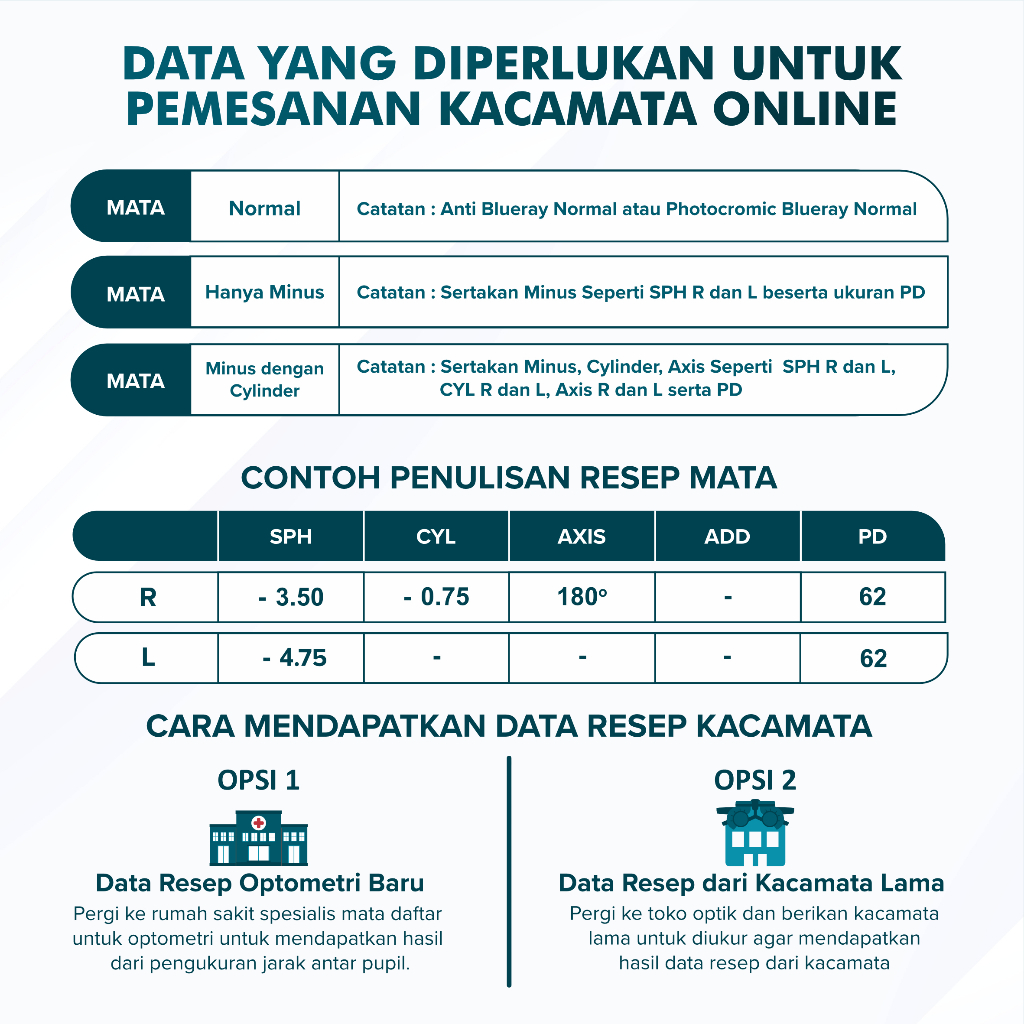 DATA YANG DIPERLUKAN UNTUK PEMESANAN KACAMATA ONLINE

| MATA | Normal | Catatan : Anti Blueray Normal atau Photocromic Blueray Normal |
|---|---|---|
| MATA | Hanya Minus | Catatan : Sertakan Minus Seperti SPH R dan L beserta ukuran PD |
| MATA | Minus dengan Cylinder | Catatan : Sertakan Minus, Cylinder, Axis Seperti SPH R dan L, CYL R dan L, Axis R dan L serta PD |

CONTOH PENULISAN RESEP MATA

| | SPH | CYL | AXIS | ADD | PD |
|---|---|---|---|---|---|
| R | - 3.50 | - 0.75 | 180° | - | 62 |
| L | - 4.75 | - | - | - | 62 |

CARA MENDAPATKAN DATA RESEP KACAMATA

OPSI 1

Data Resep Optometri Baru

Pergi ke rumah sakit spesialis mata daftar untuk optometri untuk mendapatkan hasil dari pengukuran jarak antar pupil.

OPSI 2

Data Resep dari Kacamata Lama

Pergi ke toko optik dan berikan kacamata lama untuk diukur agar mendapatkan hasil data resep dari kacamata